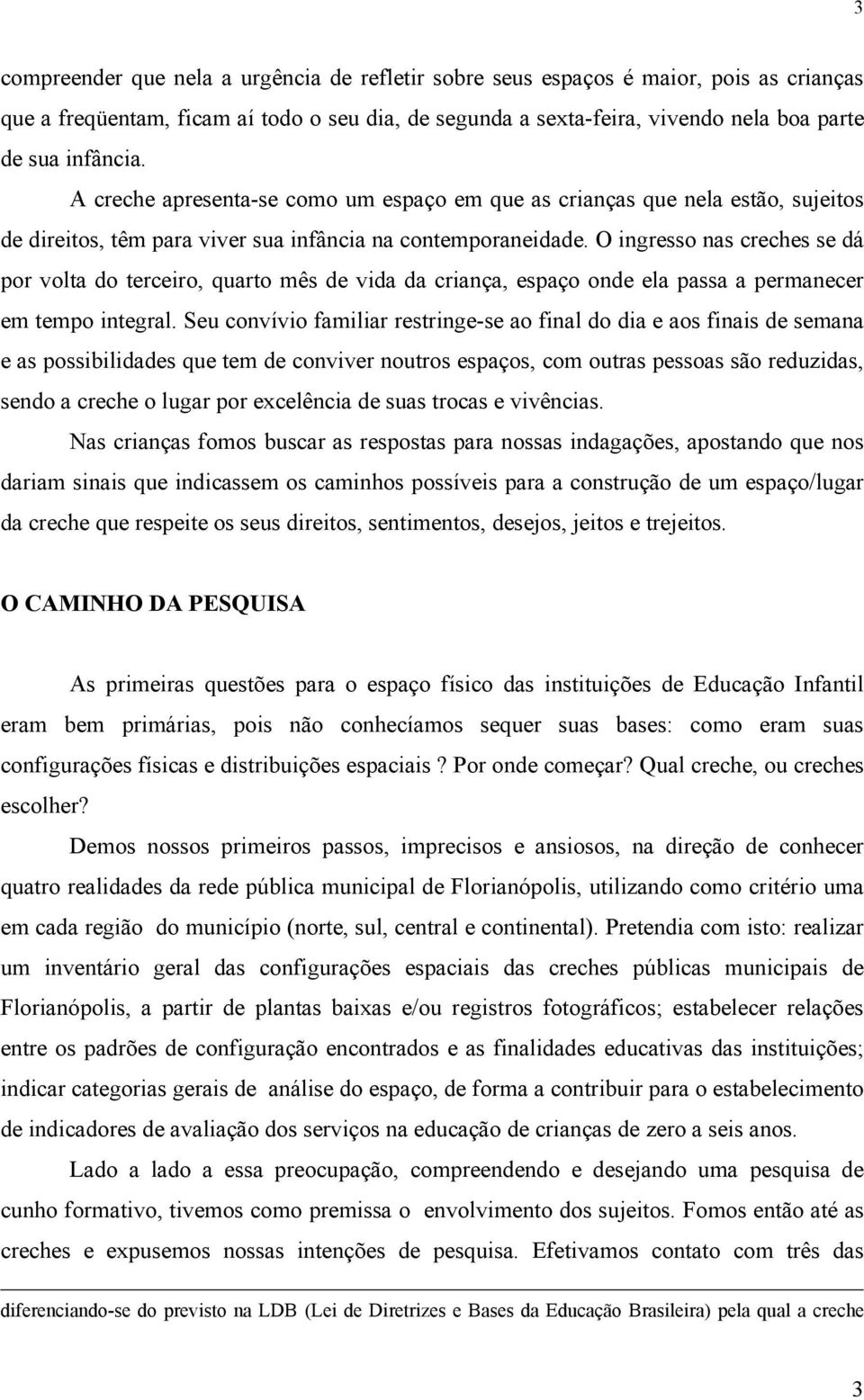 3

compreender que nela a urgência de refletir sobre seus espaços é maior, pois as crianças que a freqüentam, ficam aí todo o seu dia, de segunda a sexta-feira, vivendo nela boa parte de sua infância.

A creche apresenta-se como um espaço em que as crianças que nela estão, sujeitos de direitos, têm para viver sua infância na contemporaneidade. O ingresso nas creches se dá por volta do terceiro, quarto mês de vida da criança, espaço onde ela passa a permanecer em tempo integral. Seu convívio familiar restringe-se ao final do dia e aos finais de semana e as possibilidades que tem de conviver noutros espaços, com outras pessoas são reduzidas, sendo a creche o lugar por excelência de suas trocas e vivências.

Nas crianças fomos buscar as respostas para nossas indagações, apostando que nos dariam sinais que indicassem os caminhos possíveis para a construção de um espaço/lugar da creche que respeite os seus direitos, sentimentos, desejos, jeitos e trejeitos.

O CAMINHO DA PESQUISA

As primeiras questões para o espaço físico das instituições de Educação Infantil eram bem primárias, pois não conhecíamos sequer suas bases: como eram suas configurações físicas e distribuições espaciais ? Por onde começar? Qual creche, ou creches escolher?

Demos nossos primeiros passos, imprecisos e ansiosos, na direção de conhecer quatro realidades da rede pública municipal de Florianópolis, utilizando como critério uma em cada região do município (norte, sul, central e continental). Pretendia com isto: realizar um inventário geral das configurações espaciais das creches públicas municipais de Florianópolis, a partir de plantas baixas e/ou registros fotográficos; estabelecer relações entre os padrões de configuração encontrados e as finalidades educativas das instituições; indicar categorias gerais de análise do espaço, de forma a contribuir para o estabelecimento de indicadores de avaliação dos serviços na educação de crianças de zero a seis anos.

Lado a lado a essa preocupação, compreendendo e desejando uma pesquisa de cunho formativo, tivemos como premissa o envolvimento dos sujeitos. Fomos então até as creches e expusemos nossas intenções de pesquisa. Efetivamos contato com três das

diferenciando-se do previsto na LDB (Lei de Diretrizes e Bases da Educação Brasileira) pela qual a creche

3